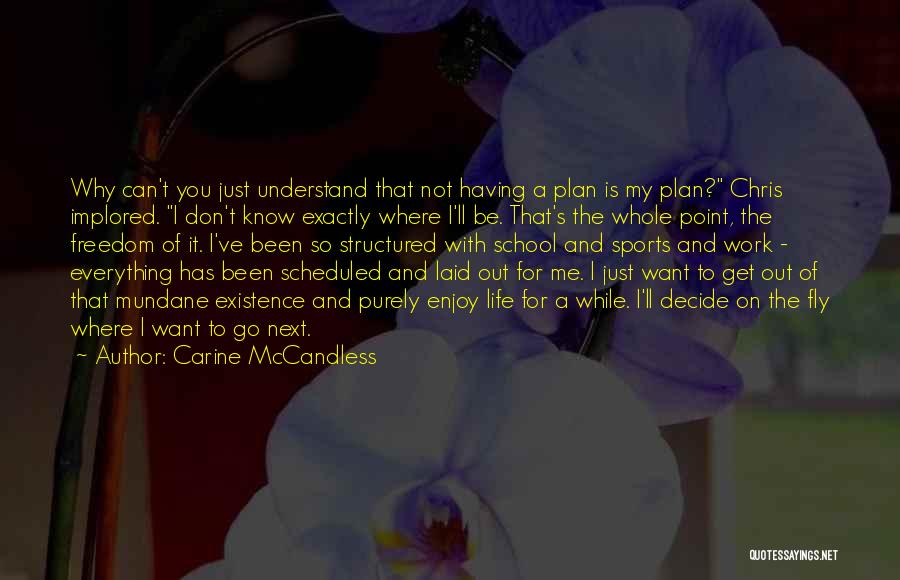 Why can't you just understand that not having a plan is my plan?" Chris implored. "I don't know exactly where I'll be. That's the whole point, the freedom of it. I've been so structured with school and sports and work - everything has been scheduled and laid out for me. I just want to get out of that mundane existence and purely enjoy life for a while. I'll decide on the fly where I want to go next.
~ Author: Carine McCandless

QUOTESSAYINGS.NET